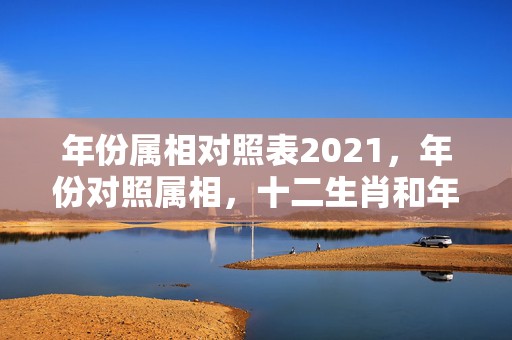 年份属相对照表2021，年份对照属相，十二生肖和年